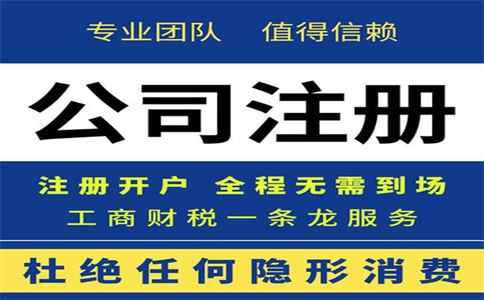 专业团队　值得信赖

公司注册

注册开户　全程无需到场

工商财税一条龙服务

杜绝任何隐形消费